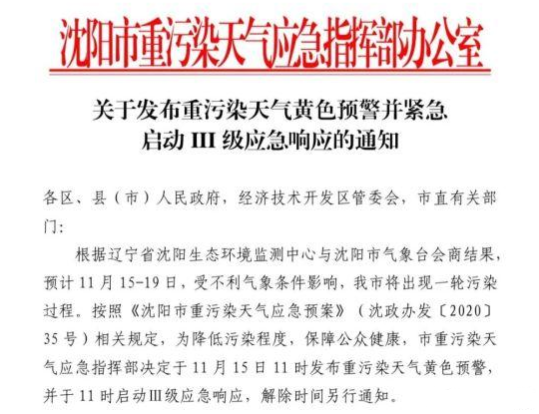 沈阳市重污染天气应急指挥部办公室

关于发布重污染天气黄色预警并紧急
启动III级应急响应的通知

各区、县（市）人民政府，经济技术开发区管委会，市直有关部门:

根据辽宁省沈阳生态环境监测中心与沈阳市气象台会商结果，预计11月15-19日，受不利气象条件影响，我市将出现一轮污染过程。按照《沈阳市重污染天气应急预案》（沈政办发〔2020〕35号）相关规定，为降低污染程度，保障公众健康，市重污染天气应急指挥部决定于11月15日11时发布重污染天气黄色预警，并于11时启动III级应急响应，解除时间另行通知。